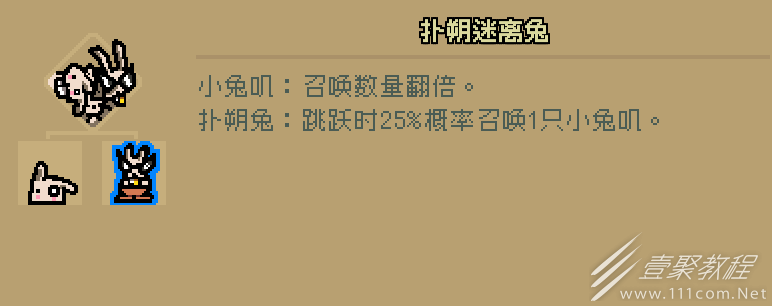 扑朔迷离兔

小兔叽：召唤数量翻倍。
扑朔兔：跳跃时25%概率召唤1只小兔叽。

壹聚教程
www.111com.Net